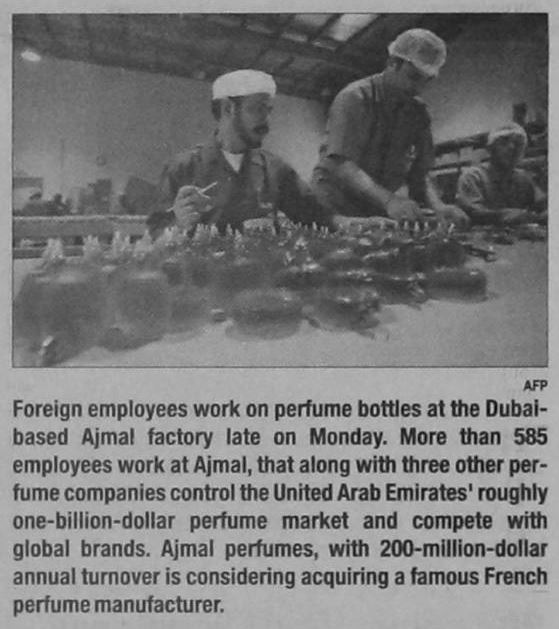 AFP

Foreign employees work on perfume bottles at the Dubai-based Ajmal factory late on Monday. More than 585 employees work at Ajmal, that along with three other perfume companies control the United Arab Emirates' roughly one-billion-dollar perfume market and compete with global brands. Ajmal perfumes, with 200-million-dollar annual turnover is considering acquiring a famous French perfume manufacturer.